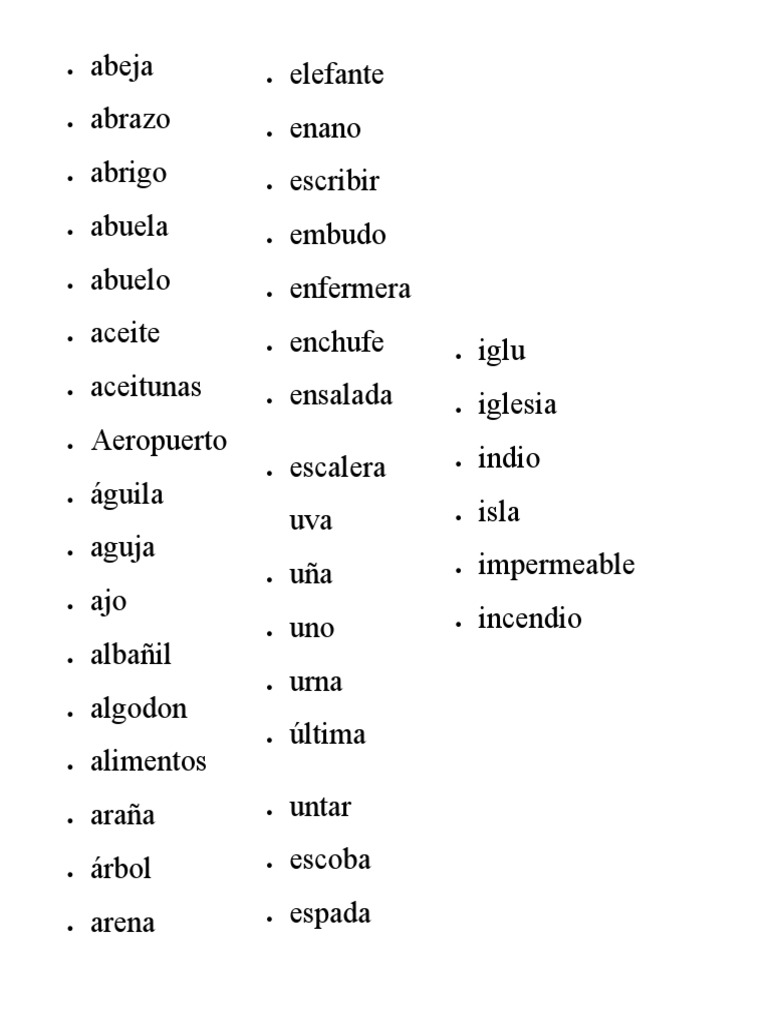 - abeja
- abrazo
- abrigo
- abuela
- abuelo
- aceite
- aceitunas
- Aeropuerto
- águila
- aguja
- ajo
- albañil
- algodon
- alimentos
- araña
- árbol
- arena

- elefante
- enano
- escribir
- embudo
- enfermera
- enchufe
- ensalada
- escalera

uva
- uña
- uno
- urna
- última
- untar
- escoba
- espada

- iglu
- iglesia
- indio
- isla
- impermeable
- incendio